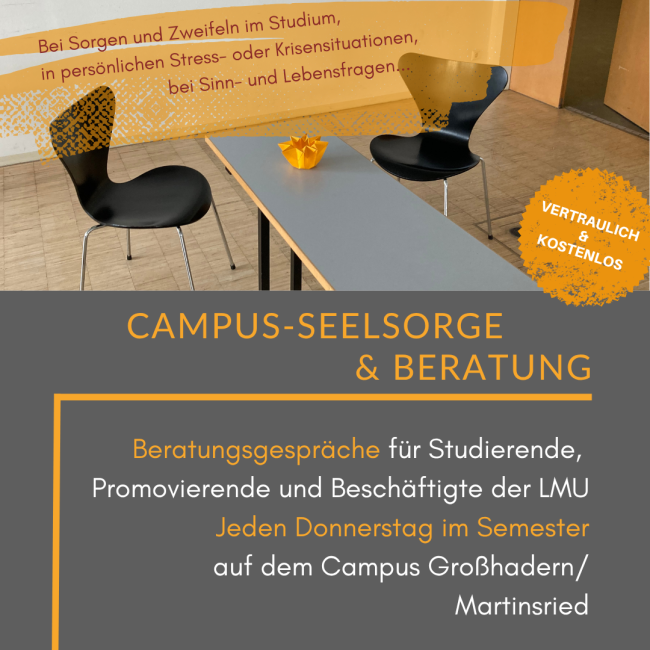 Bei Sorgen und Zweifeln im Studium, in persönlichen Stress- oder Krisensituationen, bei Sinn- und Lebensfragen...

VERTRAULICH & KOSTENLOS

CAMPUS-SEELSORGE & BERATUNG

Beratungsgespräche für Studierende, Promovierende und Beschäftigte der LMU
Jeden Donnerstag im Semester auf dem Campus Großhadern/ Martinsried